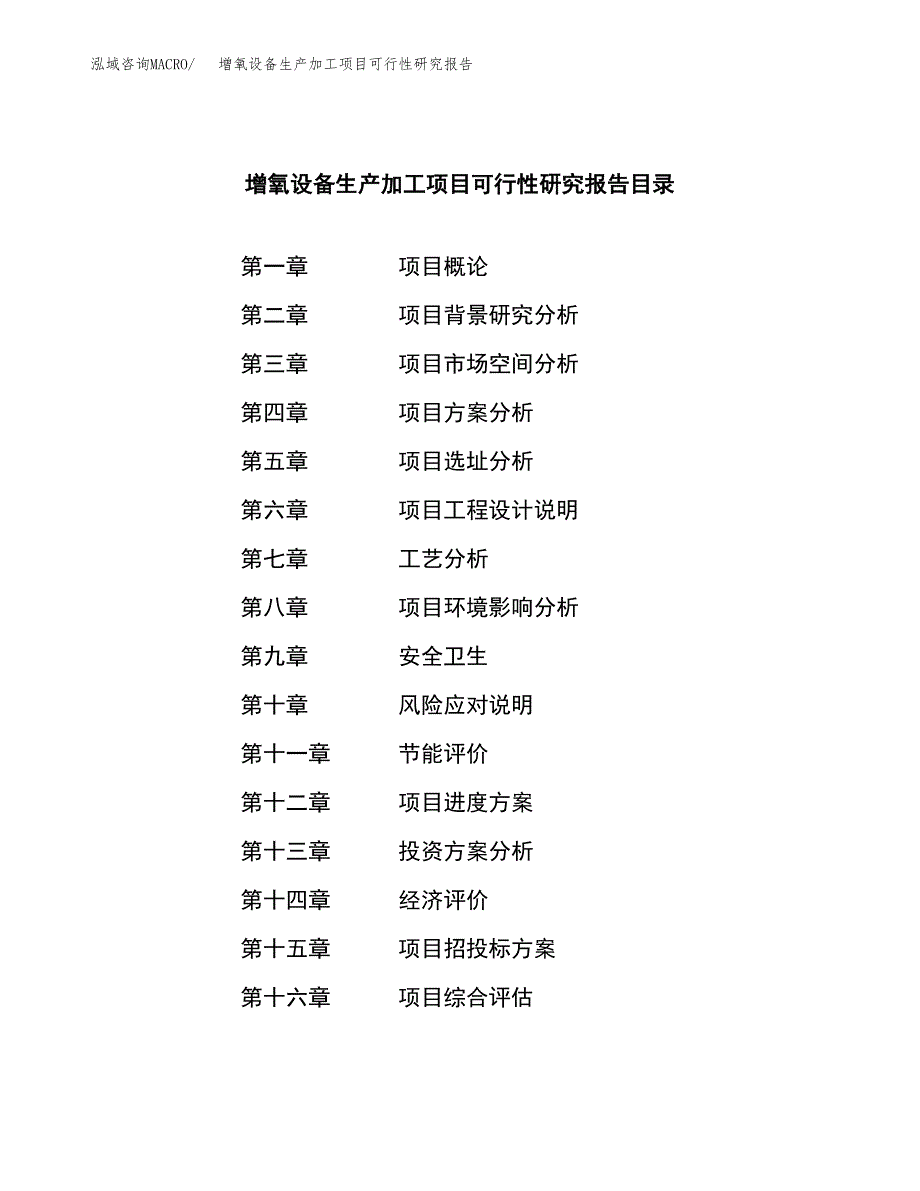 泓域咨询MACRO/　增氧设备生产加工项目可行性研究报告

增氧设备生产加工项目可行性研究报告目录

第一章　项目概论
第二章　项目背景研究分析
第三章　项目市场空间分析
第四章　项目方案分析
第五章　项目选址分析
第六章　项目工程设计说明
第七章　工艺分析
第八章　项目环境影响分析
第九章　安全卫生
第十章　风险应对说明
第十一章　节能评价
第十二章　项目进度方案
第十三章　投资方案分析
第十四章　经济评价
第十五章　项目招投标方案
第十六章　项目综合评估